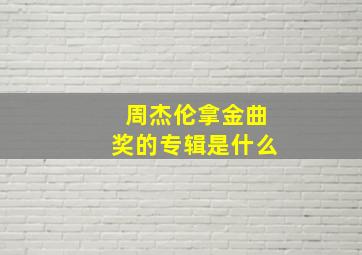 周杰伦拿金曲奖的专辑是什么